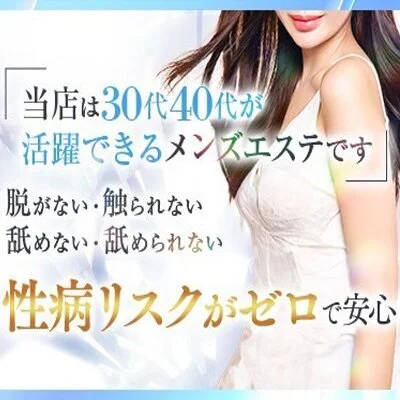 「当店は30代40代が活躍できるメンズエステです」

脱がない・触られない
舐めない・舐められない

性病リスクがゼロで安心